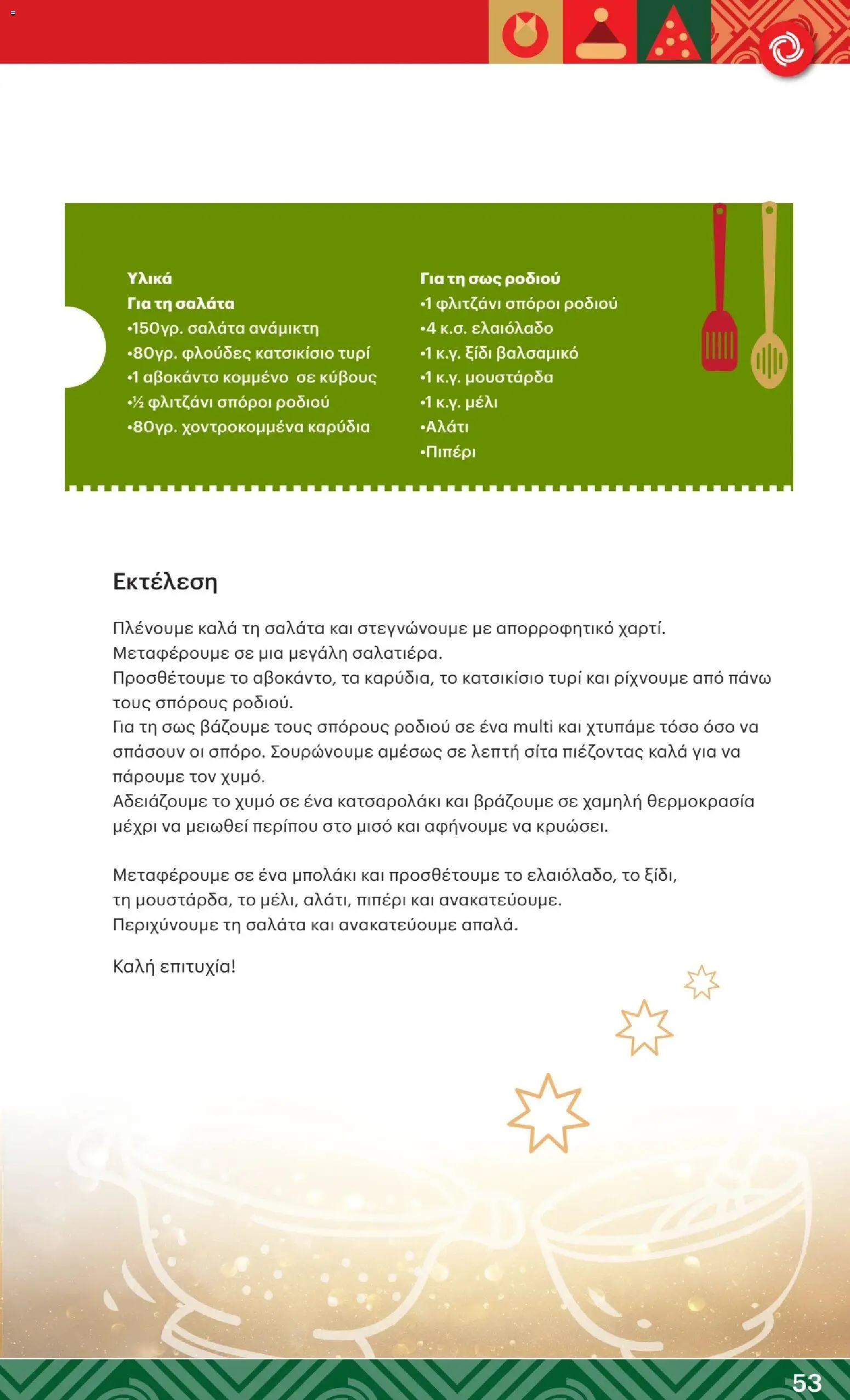 Υλικά
Για τη σαλάτα
•150γρ. σαλάτα ανάμικτη
•80γρ. φλούδες κατσικίσιο τυρί
•1 αβοκάντο κομμένο σε κύβους
•½ φλιτζάνι σπόροι ροδιού
•80γρ. χοντροκομμένα καρύδια

Για τη σως ροδιού
•1 φλιτζάνι σπόροι ροδιού
•4 κ.σ. ελαιόλαδο
•1 κ.γ. ξίδι βαλσαμικό
•1 κ.γ. μουστάρδα
•1 κ.γ. μέλι
•Αλάτι
•Πιπέρι

Εκτέλεση

Πλένουμε καλά τη σαλάτα και στεγνώνουμε με απορροφητικό χαρτί.
Μεταφέρουμε σε μια μεγάλη σαλατιέρα.
Προσθέτουμε το αβοκάντο, τα καρύδια, το κατσικίσιο τυρί και ρίχνουμε από πάνω τους σπόρους ροδιού.
Για τη σως βάζουμε τους σπόρους ροδιού σε ένα multi και χτυπάμε τόσο όσο να σπάσουν οι σπόρο. Σουρώνουμε αμέσως σε λεπτή σίτα πιέζοντας καλά για να πάρουμε τον χυμό.
Αδειάζουμε το χυμό σε ένα κατσαρολάκι και βράζουμε σε χαμηλή θερμοκρασία μέχρι να μειωθεί περίπου στο μισό και αφήνουμε να κρυώσει.

Μεταφέρουμε σε ένα μπολάκι και προσθέτουμε το ελαιόλαδο, το ξίδι, τη μουστάρδα, το μέλι, αλάτι, πιπέρι και ανακατεύουμε.
Περιχύνουμε τη σαλάτα και ανακατεύουμε απαλά.

Καλή επιτυχία!

53